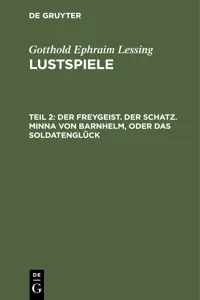 DE GRUYTER

Gotthold Ephraim Lessing
LUSTSPIELE

TEIL 2: DER FREYGEIST. DER SCHATZ. MINNA VON BARNHELM, ODER DAS SOLDATENGLÜCK

DE
G